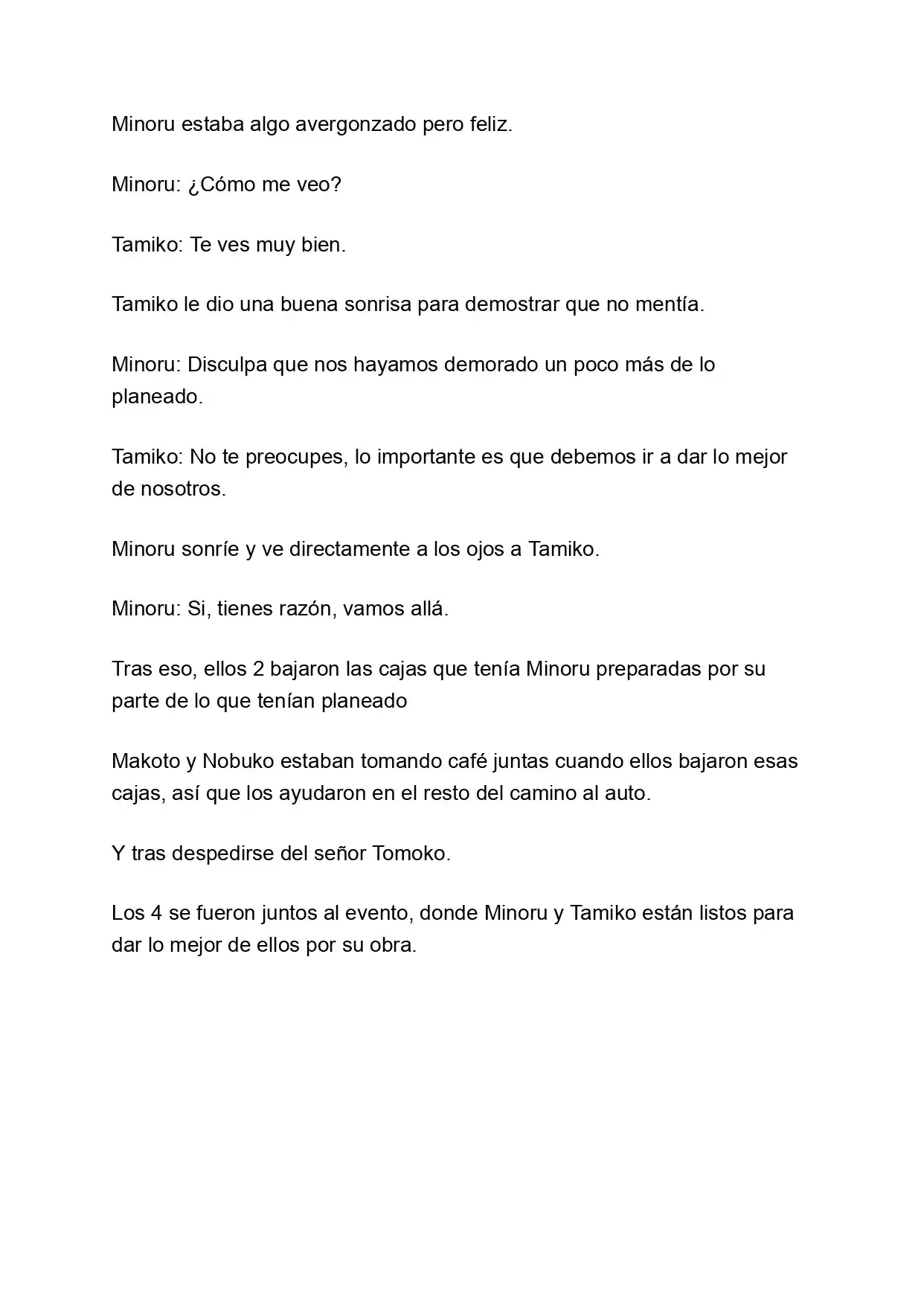 Minoru estaba algo avergonzado pero feliz.

Minoru: ¿Cómo me veo?

Tamiko: Te ves muy bien.

Tamiko le dio una buena sonrisa para demostrar que no mentía.

Minoru: Disculpa que nos hayamos demorado un poco más de lo planeado.

Tamiko: No te preocupes, lo importante es que debemos ir a dar lo mejor de nosotros.

Minoru sonríe y ve directamente a los ojos a Tamiko.

Minoru: Si, tienes razón, vamos allá.

Tras eso, ellos 2 bajaron las cajas que tenía Minoru preparadas por su parte de lo que tenían planeado

Makoto y Nobuko estaban tomando café juntas cuando ellos bajaron esas cajas, así que los ayudaron en el resto del camino al auto.

Y tras despedirse del señor Tomoko.

Los 4 se fueron juntos al evento, donde Minoru y Tamiko están listos para dar lo mejor de ellos por su obra.